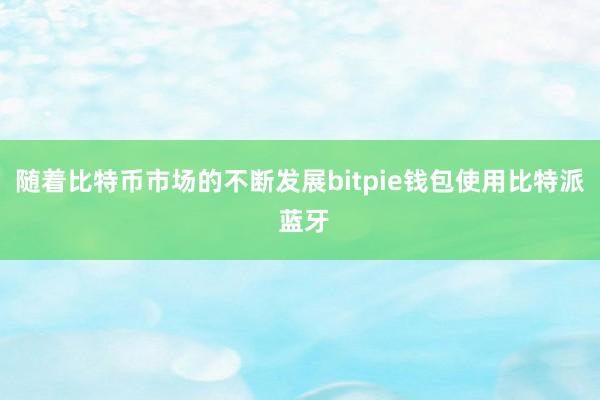 随着比特币市场的不断发展bitpie钱包使用比特派蓝牙